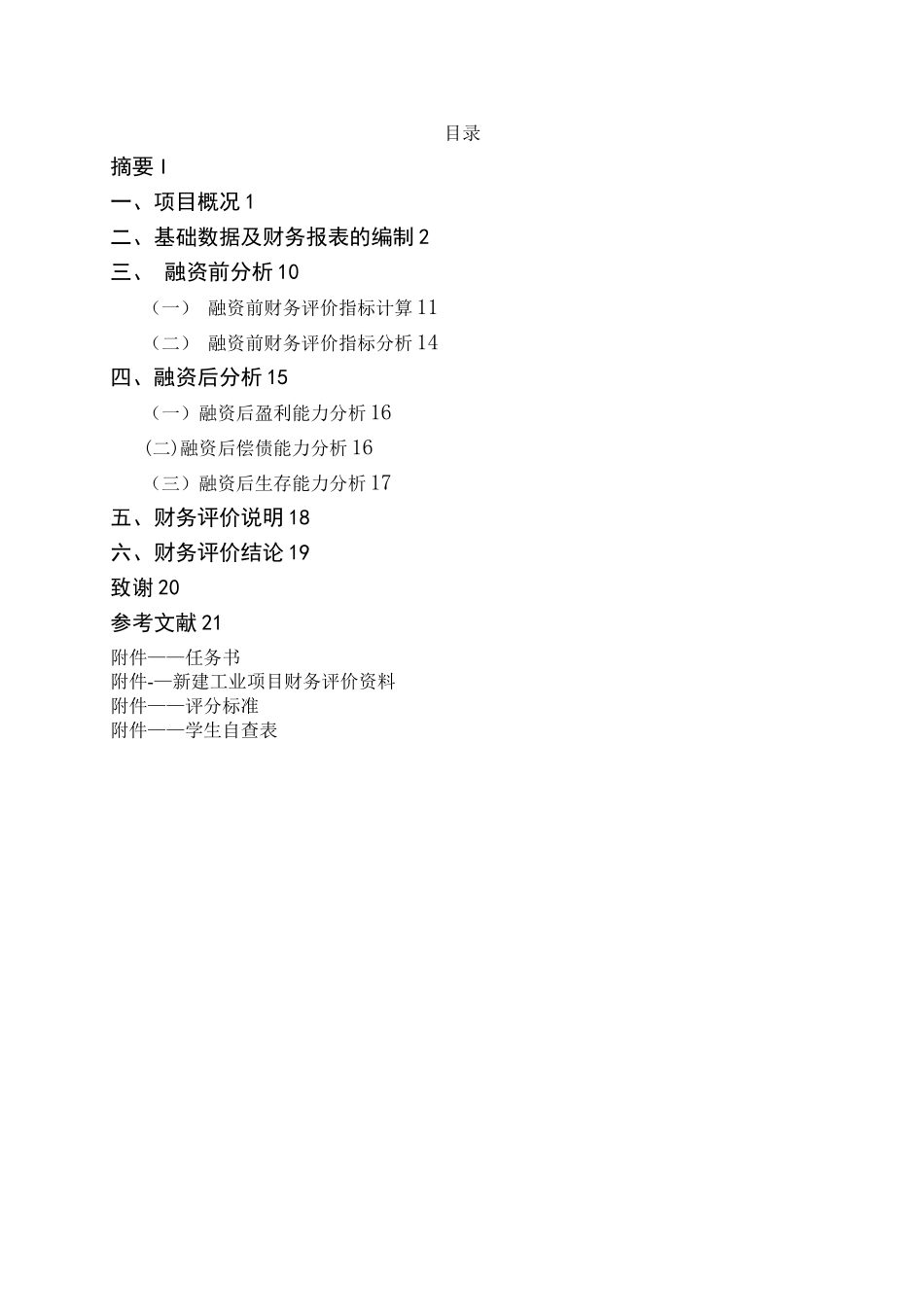 目录

摘要 I

一、项目概况 1

二、基础数据及财务报表的编制 2

三、 融资前分析 10

（一） 融资前财务评价指标计算 11

（二） 融资前财务评价指标分析 14

四、融资后分析 15

（一）融资后盈利能力分析 16

(二)融资后偿债能力分析 16

（三）融资后生存能力分析 17

五、财务评价说明 18

六、财务评价结论 19

致谢 20

参考文献 21

附件——任务书
附件-—新建工业项目财务评价资料
附件——评分标准
附件——学生自查表